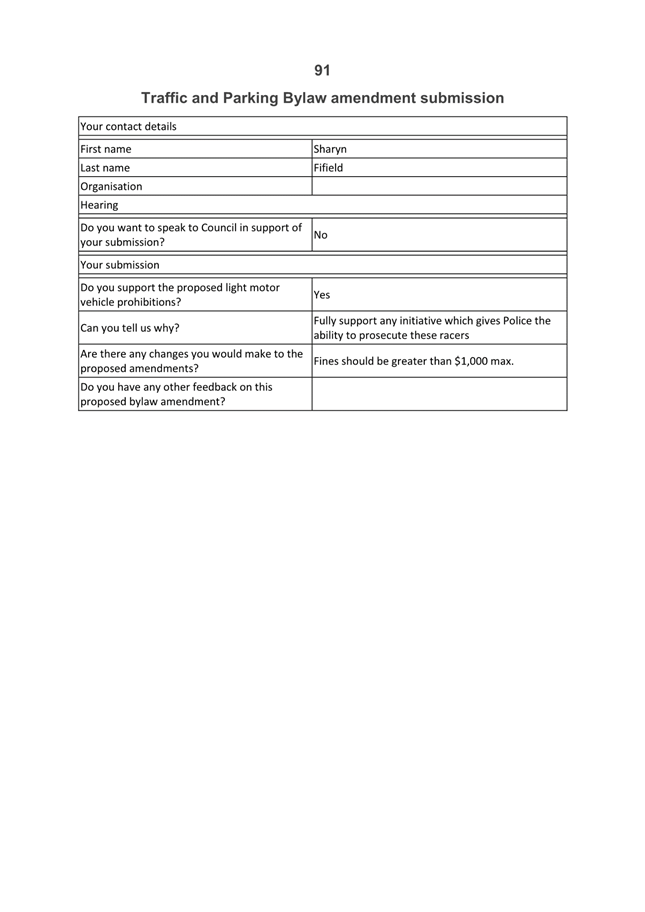 91

Traffic and Parking Bylaw amendment submission

| Your contact details | |
|---|---|
| First name | Sharyn |
| Last name | Fifield |
| Organisation | |
| Hearing | |
| Do you want to speak to Council in support of your submission? | No |
| Your submission | |
| Do you support the proposed light motor vehicle prohibitions? | Yes |
| Can you tell us why? | Fully support any initiative which gives Police the ability to prosecute these racers |
| Are there any changes you would make to the proposed amendments? | Fines should be greater than \$1,000 max. |
| Do you have any other feedback on this proposed bylaw amendment? | |